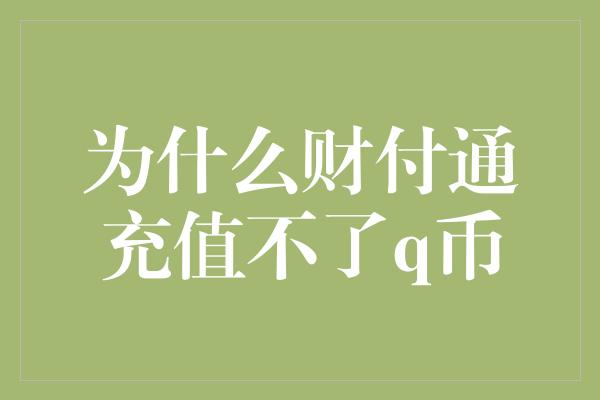 为什么财付通充值不了q币